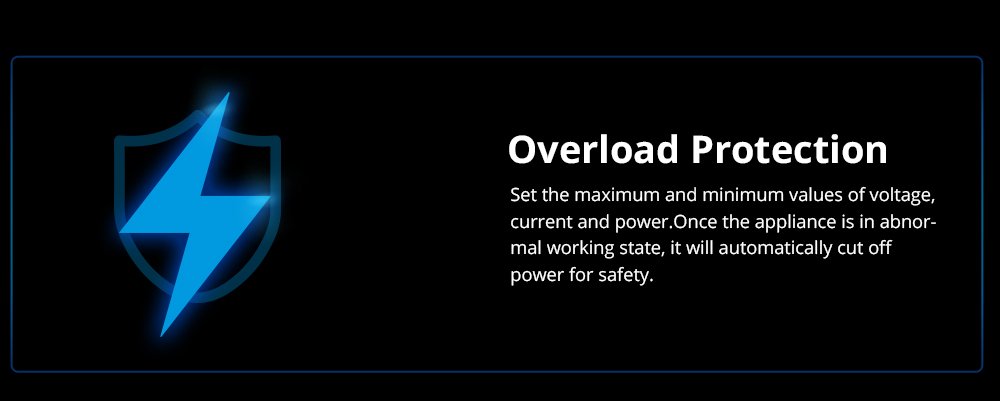 Overload Protection

Set the maximum and minimum values of voltage, current and power.Once the appliance is in abnormal working state, it will automatically cut off power for safety.